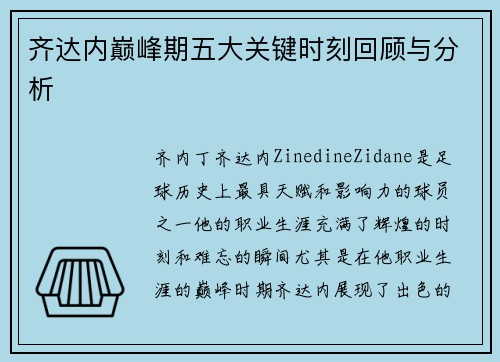 齐达内巅峰期五大关键时刻回顾与分析

齐内丁齐达内ZinedineZidane是足球历史上最具天赋和影响力的球员之一他的职业生涯充满了辉煌的时刻和难忘的瞬间尤其是在他职业生涯的巅峰时期齐达内展现了出色的